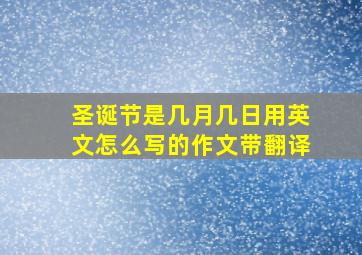 圣诞节是几月几日用英文怎么写的作文带翻译